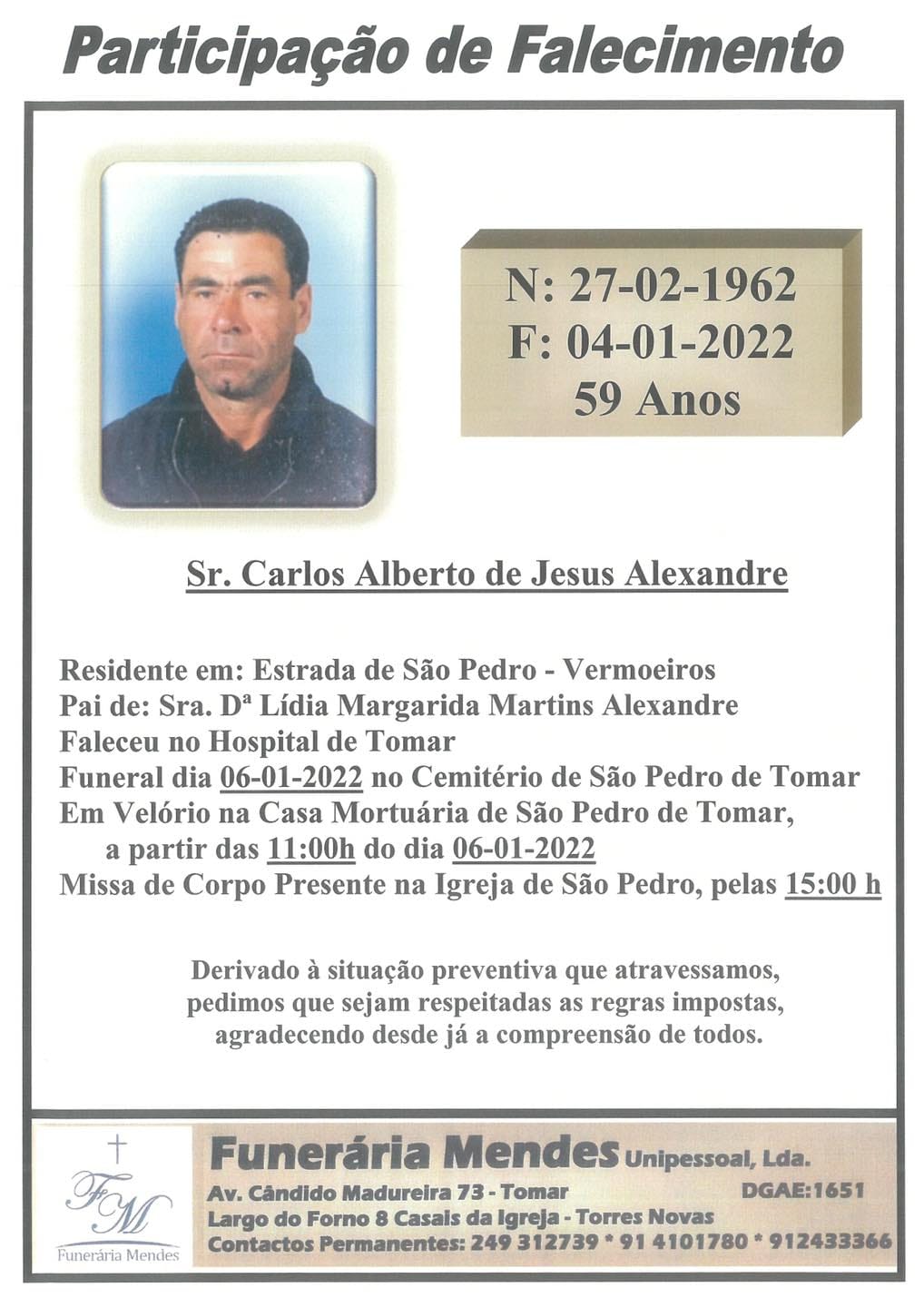 Participação de Falecimento

N: 27-02-1962
F: 04-01-2022
59 Anos

Sr. Carlos Alberto de Jesus Alexandre

Residente em: Estrada de São Pedro - Vermoeiros
Pai de: Sra. Dª Lídia Margarida Martins Alexandre
Faleceu no Hospital de Tomar
Funeral dia 06-01-2022 no Cemitério de São Pedro de Tomar
Em Velório na Casa Mortuária de São Pedro de Tomar, a partir das 11:00h do dia 06-01-2022
Missa de Corpo Presente na Igreja de São Pedro, pelas 15:00 h

Derivado à situação preventiva que atravessamos, pedimos que sejam respeitadas as regras impostas, agradecendo desde já a compreensão de todos.

FM
Funerária Mendes

Funerária Mendes Unipessoal, Lda.
Av. Cândido Madureira 73 - Tomar DGAE:1651
Largo do Forno 8 Casais da Igreja - Torres Novas
Contactos Permanentes: 249 312739 * 91 4101780 * 912433366